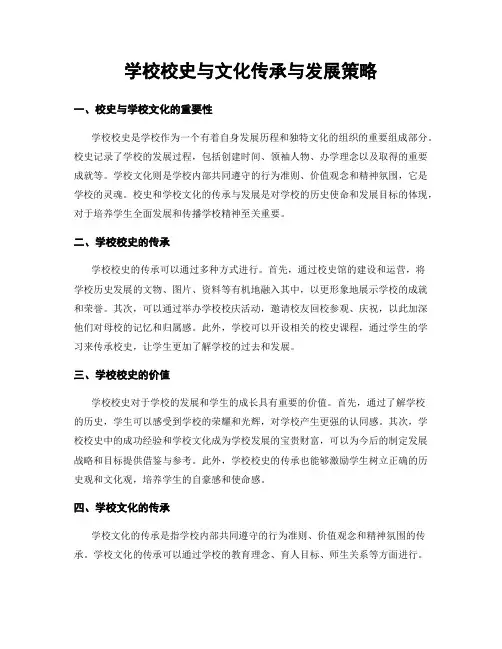 学校校史与文化传承与发展策略

一、校史与学校文化的重要性

学校校史是学校作为一个有着自身发展历程和独特文化的组织的重要组成部分。校史记录了学校的发展过程，包括创建时间、领袖人物、办学理念以及取得的重要成就等。学校文化则是学校内部共同遵守的行为准则、价值观念和精神氛围，它是学校的灵魂。校史和学校文化的传承与发展是对学校的历史使命和发展目标的体现，对于培养学生全面发展和传播学校精神至关重要。

二、学校校史的传承

学校校史的传承可以通过多种方式进行。首先，通过校史馆的建设和运营，将学校历史发展的文物、图片、资料等有机地融入其中，以更形象地展示学校的成就和荣誉。其次，可以通过举办学校校庆活动，邀请校友回校参观、庆祝，以此加深他们对母校的记忆和归属感。此外，学校可以开设相关的校史课程，通过学生的学习来传承校史，让学生更加了解学校的过去和发展。

三、学校校史的价值

学校校史对于学校的发展和学生的成长具有重要的价值。首先，通过了解学校的历史，学生可以感受到学校的荣耀和光辉，对学校产生更强的认同感。其次，学校校史中的成功经验和学校文化成为学校发展的宝贵财富，可以为今后的制定发展战略和目标提供借鉴与参考。此外，学校校史的传承也能够激励学生树立正确的历史观和文化观，培养学生的自豪感和使命感。

四、学校文化的传承

学校文化的传承是指学校内部共同遵守的行为准则、价值观念和精神氛围的传承。学校文化的传承可以通过学校的教育理念、育人目标、师生关系等方面进行。